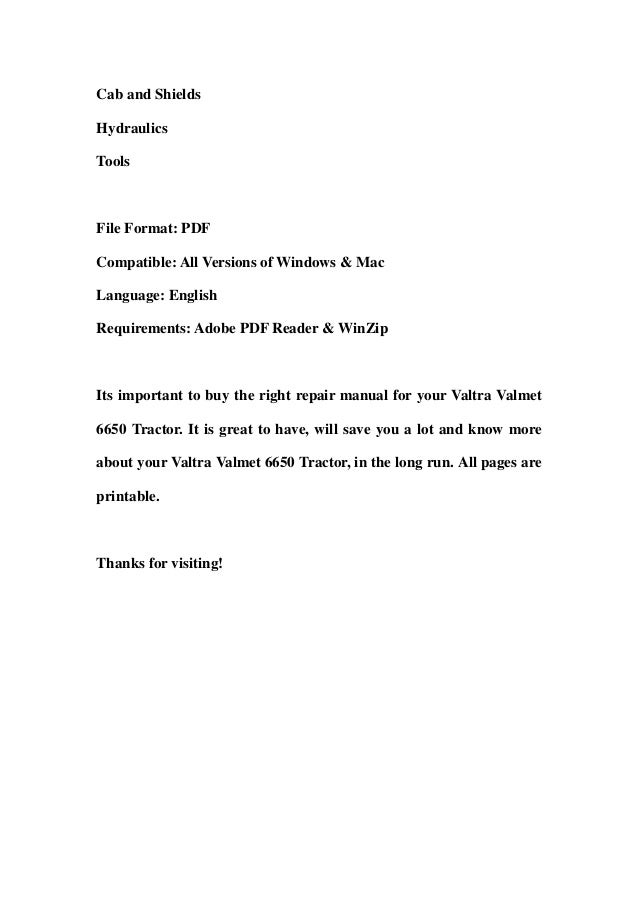 Cab and Shields

Hydraulics

Tools

File Format: PDF

Compatible: All Versions of Windows & Mac

Language: English

Requirements: Adobe PDF Reader & WinZip

Its important to buy the right repair manual for your Valtra Valmet 6650 Tractor. It is great to have, will save you a lot and know more about your Valtra Valmet 6650 Tractor, in the long run. All pages are printable.

Thanks for visiting!